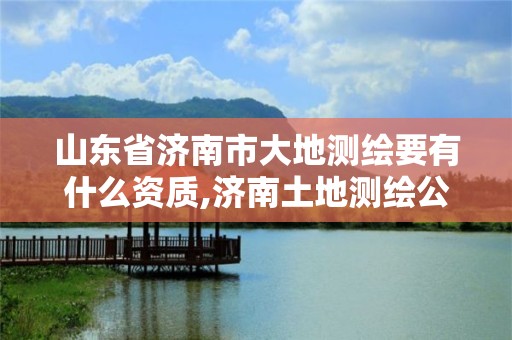 山东省济南市大地测绘要有什么资质,济南土地测绘公